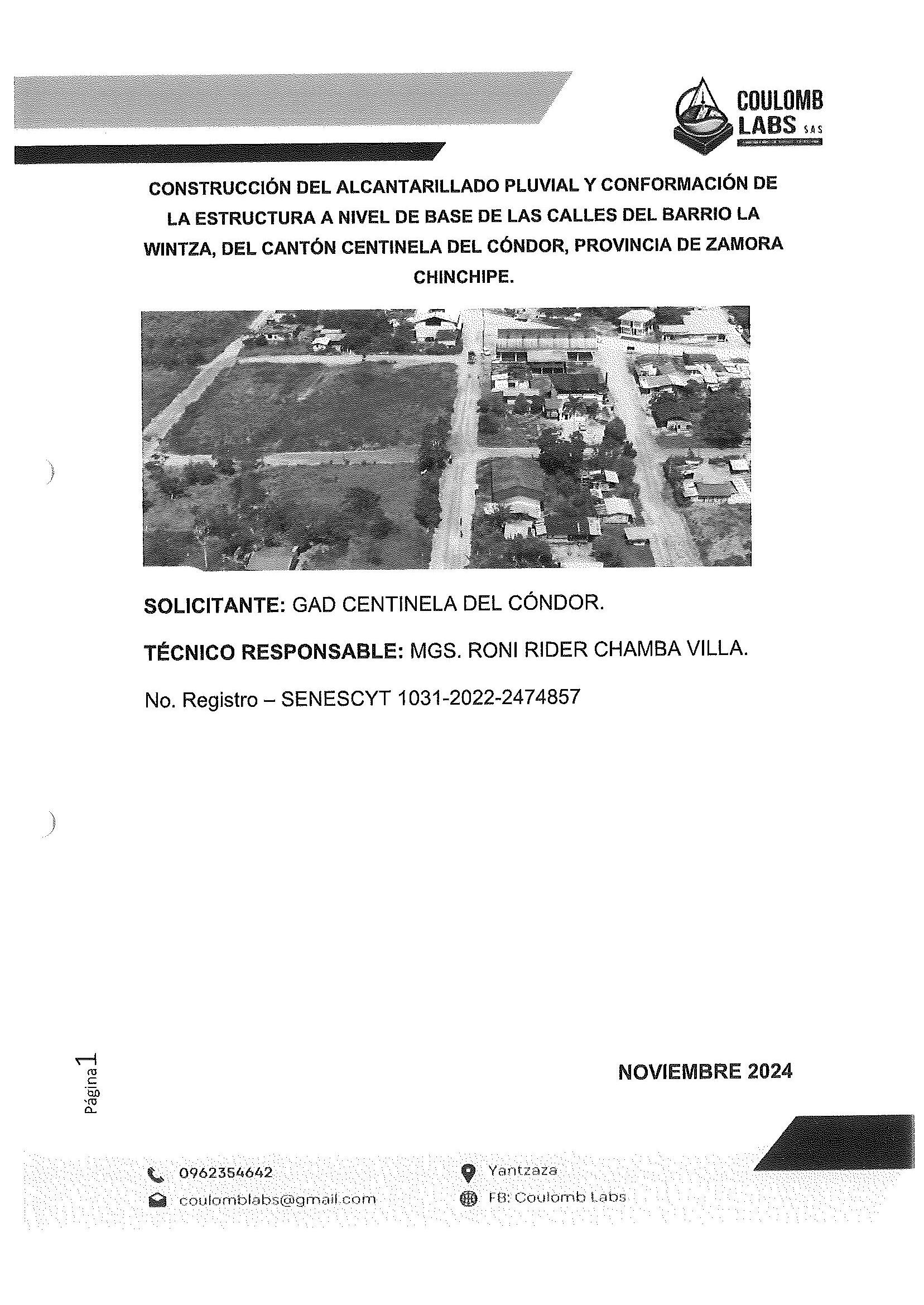 COULOMB LABS S.A.S

CONSTRUCCIÓN DEL ALCANTARILLADO PLUVIAL Y CONFORMACIÓN DE LA ESTRUCTURA A NIVEL DE BASE DE LAS CALLES DEL BARRIO LA WINTZA, DEL CANTÓN CENTINELA DEL CÓNDOR, PROVINCIA DE ZAMORA CHINCHIPE.

SOLICITANTE: GAD CENTINELA DEL CÓNDOR.

TÉCNICO RESPONSABLE: MGS. RONI RIDER CHAMBA VILLA.

No. Registro – SENESCYT 1031-2022-2474857

Página 1

NOVIEMBRE 2024

0962354642
coulomblabs@gmail.com
Yantzaza
FB: Coulomb Labs